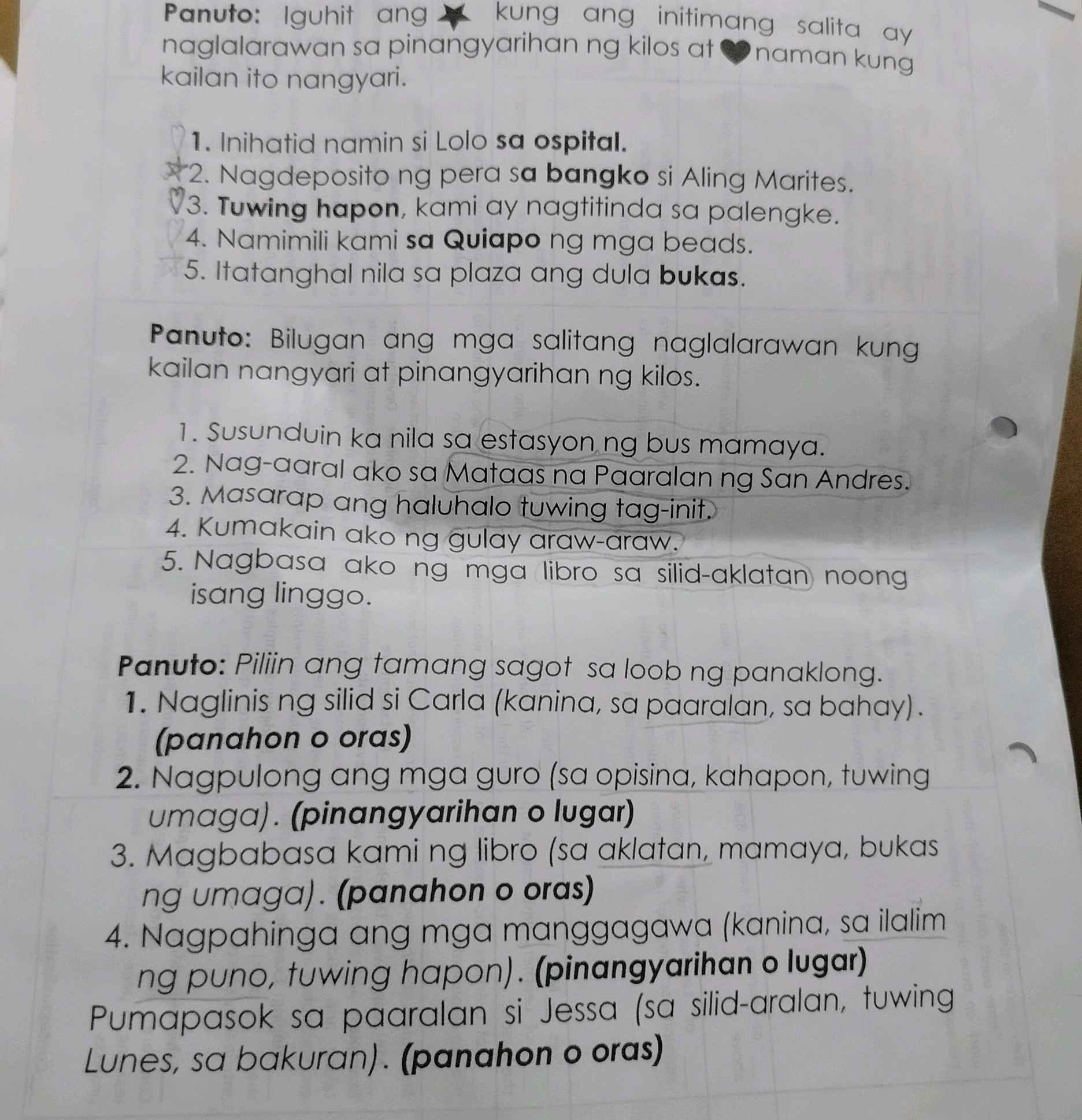 Panuto: Iguhit ang ★ kung ang initimang salita ay naglalarawan sa pinangyarihan ng kilos at ♥ naman kung kailan ito nangyari.

1. Inihatid namin si Lolo sa ospital.
2. Nagdeposito ng pera sa bangko si Aling Marites.
3. Tuwing hapon, kami ay nagtitinda sa palengke.
4. Namimili kami sa Quiapo ng mga beads.
5. Itatanghal nila sa plaza ang dula bukas.

Panuto: Bilugan ang mga salitang naglalarawan kung kailan nangyari at pinangyarihan ng kilos.

1. Susunduin ka nila sa estasyon ng bus mamaya.
2. Nag-aaral ako sa Mataas na Paaralan ng San Andres.
3. Masarap ang haluhalo tuwing tag-init.
4. Kumakain ako ng gulay araw-araw.
5. Nagbasa ako ng mga libro sa silid-aklatan noong isang linggo.

Panuto: Piliin ang tamang sagot sa loob ng panaklong.
1. Naglinis ng silid si Carla (kanina, sa paaralan, sa bahay). (panahon o oras)
2. Nagpulong ang mga guro (sa opisina, kahapon, tuwing umaga). (pinangyarihan o lugar)
3. Magbabasa kami ng libro (sa aklatan, mamaya, bukas ng umaga). (panahon o oras)
4. Nagpahinga ang mga manggagawa (kanina, sa ilalim ng puno, tuwing hapon). (pinangyarihan o lugar)
Pumapasok sa paaralan si Jessa (sa silid-aralan, tuwing Lunes, sa bakuran). (panahon o oras)